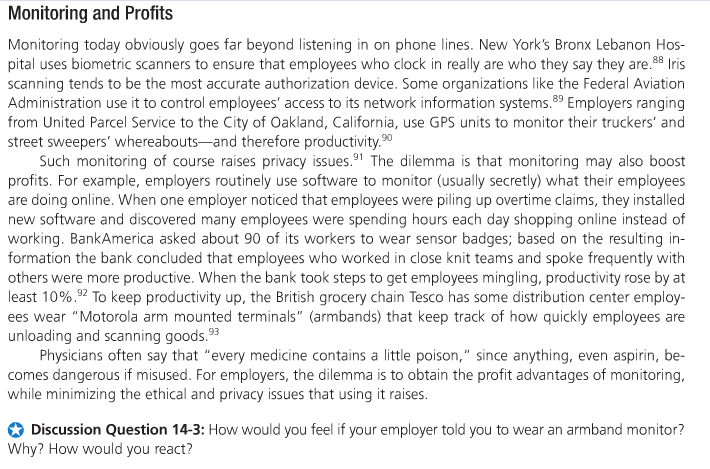 Monitoring and Profits

Monitoring today obviously goes far beyond listening in on phone lines. New York's Bronx Lebanon Hospital uses biometric scanners to ensure that employees who clock in really are who they say they are.$^{88}$ Iris scanning tends to be the most accurate authorization device. Some organizations like the Federal Aviation Administration use it to control employees' access to its network information systems.$^{89}$ Employers ranging from United Parcel Service to the City of Oakland, California, use GPS units to monitor their truckers' and street sweepers' whereabouts—and therefore productivity.$^{90}$

Such monitoring of course raises privacy issues.$^{91}$ The dilemma is that monitoring may also boost profits. For example, employers routinely use software to monitor (usually secretly) what their employees are doing online. When one employer noticed that employees were piling up overtime claims, they installed new software and discovered many employees were spending hours each day shopping online instead of working. BankAmerica asked about 90 of its workers to wear sensor badges; based on the resulting information the bank concluded that employees who worked in close knit teams and spoke frequently with others were more productive. When the bank took steps to get employees mingling, productivity rose by at least 10%.$^{92}$ To keep productivity up, the British grocery chain Tesco has some distribution center employees wear "Motorola arm mounted terminals" (armbands) that keep track of how quickly employees are unloading and scanning goods.$^{93}$

Physicians often say that "every medicine contains a little poison," since anything, even aspirin, becomes dangerous if misused. For employers, the dilemma is to obtain the profit advantages of monitoring, while minimizing the ethical and privacy issues that using it raises.

Discussion Question 14-3: How would you feel if your employer told you to wear an armband monitor? Why? How would you react?